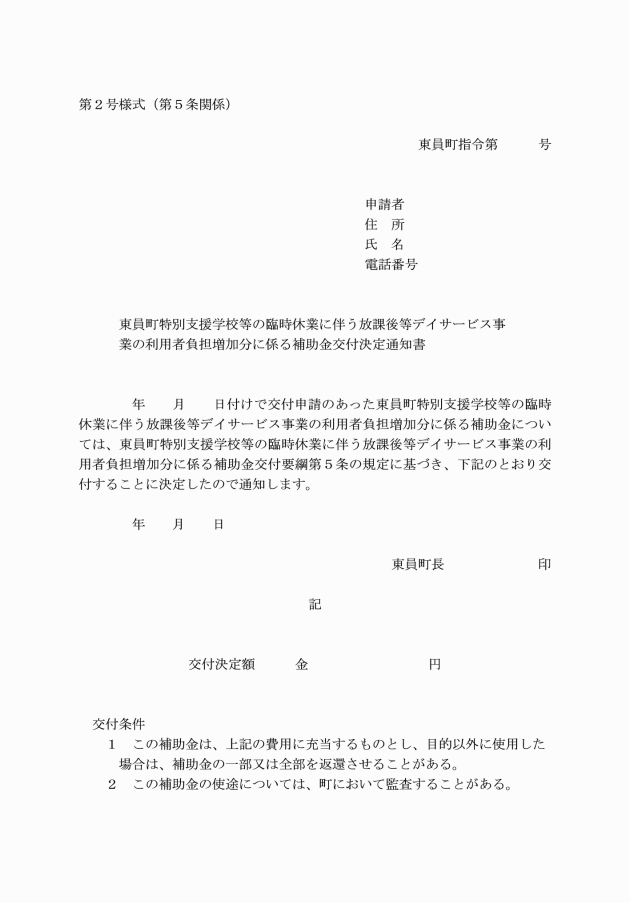 第２号様式（第５条関係）

東員町指令第　　　号

申請者
住　所
氏　名
電話番号

東員町特別支援学校等の臨時休業に伴う放課後等デイサービス事業の利用者負担増加分に係る補助金交付決定通知書

年　　月　　日付けで交付申請のあった東員町特別支援学校等の臨時休業に伴う放課後等デイサービス事業の利用者負担増加分に係る補助金については、東員町特別支援学校等の臨時休業に伴う放課後等デイサービス事業の利用者負担増加分に係る補助金交付要綱第５条の規定に基づき、下記のとおり交付することに決定したので通知します。

年　　月　　日

東員町長　　　　　　印

記

交付決定額　　　金　　　　　　　　円

交付条件
１　この補助金は、上記の費用に充当するものとし、目的以外に使用した場合は、補助金の一部又は全部を返還させることがある。
２　この補助金の使途については、町において監査することがある。